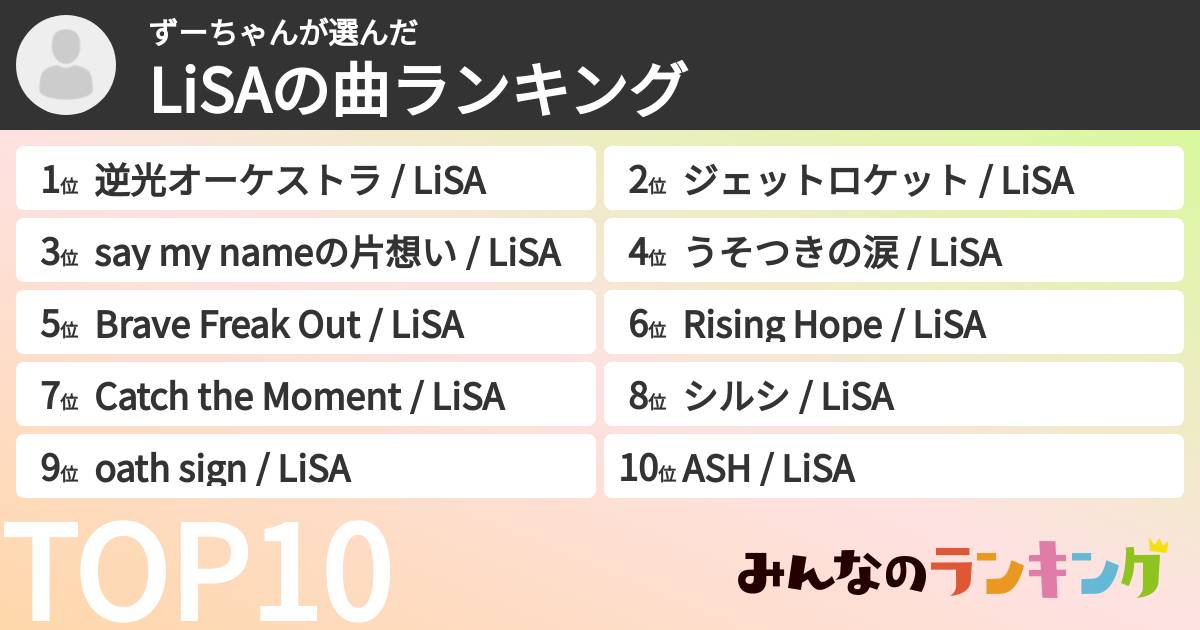 ずーちゃんが選んだ
LiSAの曲ランキング

1位 逆光オーケストラ / LiSA
2位 ジェットロケット / LiSA
3位 say my nameの片想い / LiSA
4位 うそつきの涙 / LiSA
5位 Brave Freak Out / LiSA
6位 Rising Hope / LiSA
7位 Catch the Moment / LiSA
8位 シルシ / LiSA
9位 oath sign / LiSA
10位 ASH / LiSA

TOP10

みんなのランキング